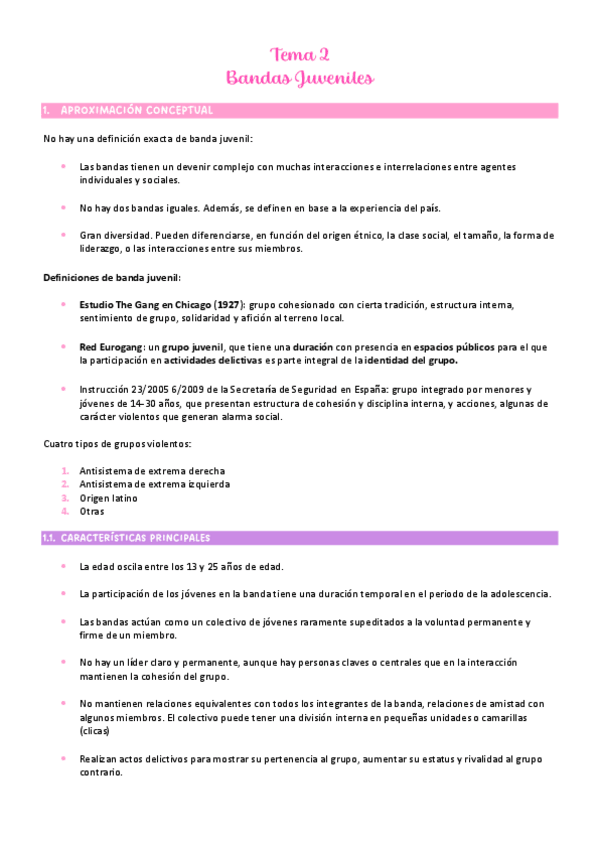 Tema 2
Bandas Juveniles

1. APROXIMACIÓN CONCEPTUAL

No hay una definición exacta de banda juvenil:

- Las bandas tienen un devenir complejo con muchas interacciones e interrelaciones entre agentes individuales y sociales.

- No hay dos bandas iguales. Además, se definen en base a la experiencia del país.

- Gran diversidad. Pueden diferenciarse, en función del origen étnico, la clase social, el tamaño, la forma de liderazgo, o las interacciones entre sus miembros.

Definiciones de banda juvenil:

- Estudio The Gang en Chicago (1927): grupo cohesionado con cierta tradición, estructura interna, sentimiento de grupo, solidaridad y afición al terreno local.

- Red Eurogang: un grupo juvenil, que tiene una duración con presencia en espacios públicos para el que la participación en actividades delictivas es parte integral de la identidad del grupo.

- Instrucción 23/2005 6/2009 de la Secretaría de Seguridad en España: grupo integrado por menores y jóvenes de 14-30 años, que presentan estructura de cohesión y disciplina interna, y acciones, algunas de carácter violentos que generan alarma social.

Cuatro tipos de grupos violentos:

1. Antisistema de extrema derecha
2. Antisistema de extrema izquierda
3. Origen latino
4. Otras

1.1. CARACTERÍSTICAS PRINCIPALES

- La edad oscila entre los 13 y 25 años de edad.

- La participación de los jóvenes en la banda tiene una duración temporal en el periodo de la adolescencia.

- Las bandas actúan como un colectivo de jóvenes raramente supeditados a la voluntad permanente y firme de un miembro.

- No hay un líder claro y permanente, aunque hay personas claves o centrales que en la interacción mantienen la cohesión del grupo.

- No mantienen relaciones equivalentes con todos los integrantes de la banda, relaciones de amistad con algunos miembros. El colectivo puede tener una división interna en pequeñas unidades o camarillas (clicas)

- Realizan actos delictivos para mostrar su pertenencia al grupo, aumentar su estatus y rivalidad al grupo contrario.